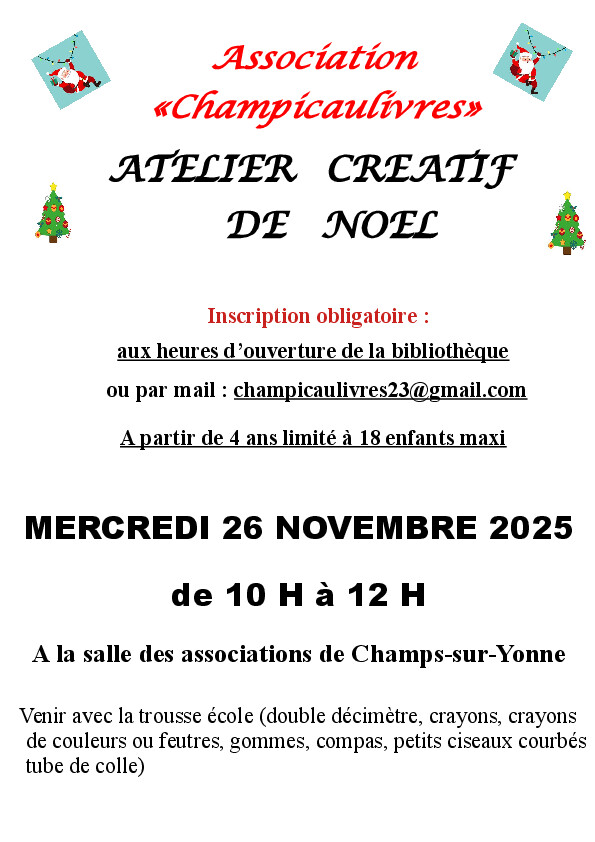 Association
«Champicaulivres»

ATELIER CREATIF
DE NOEL

Inscription obligatoire :

aux heures d'ouverture de la bibliothèque

ou par mail : champicaulivres23@gmail.com

A partir de 4 ans limité à 18 enfants maxi

MERCREDI 26 NOVEMBRE 2025

de 10 H à 12 H

A la salle des associations de Champs-sur-Yonne

Venir avec la trousse école (double décimètre, crayons, crayons de couleurs ou feutres, gommes, compas, petits ciseaux courbés tube de colle)